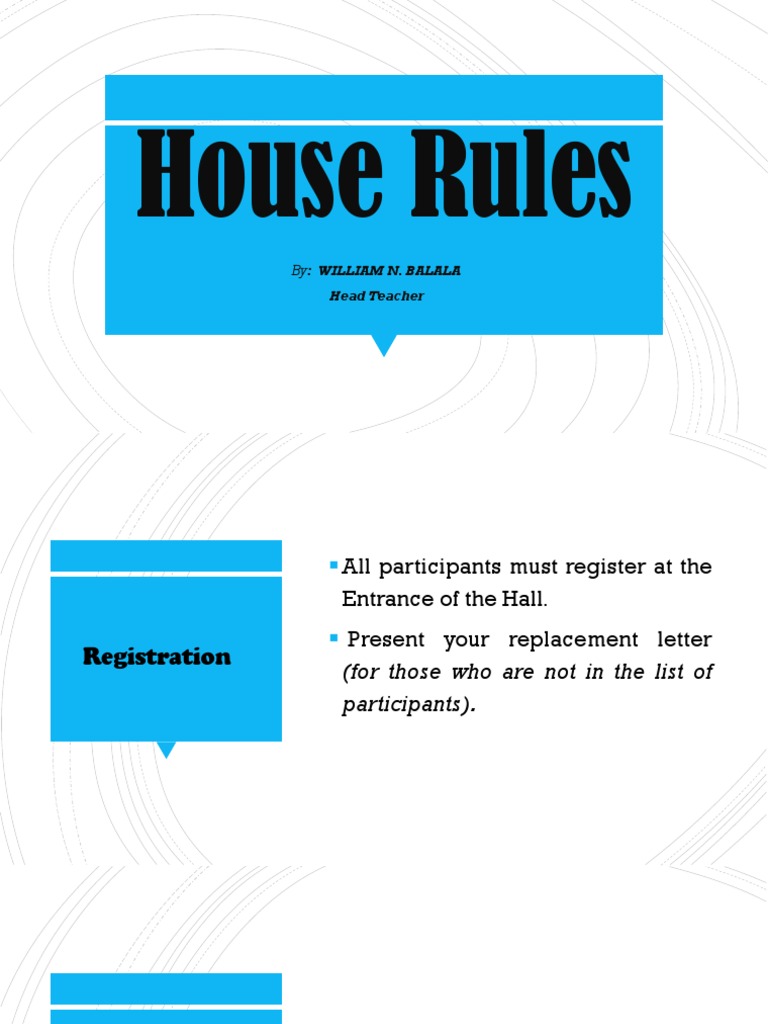 House Rules

By: WILLIAM N. BALALA
Head Teacher

Registration

▪ All participants must register at the Entrance of the Hall.

▪ Present your replacement letter (for those who are not in the list of participants).